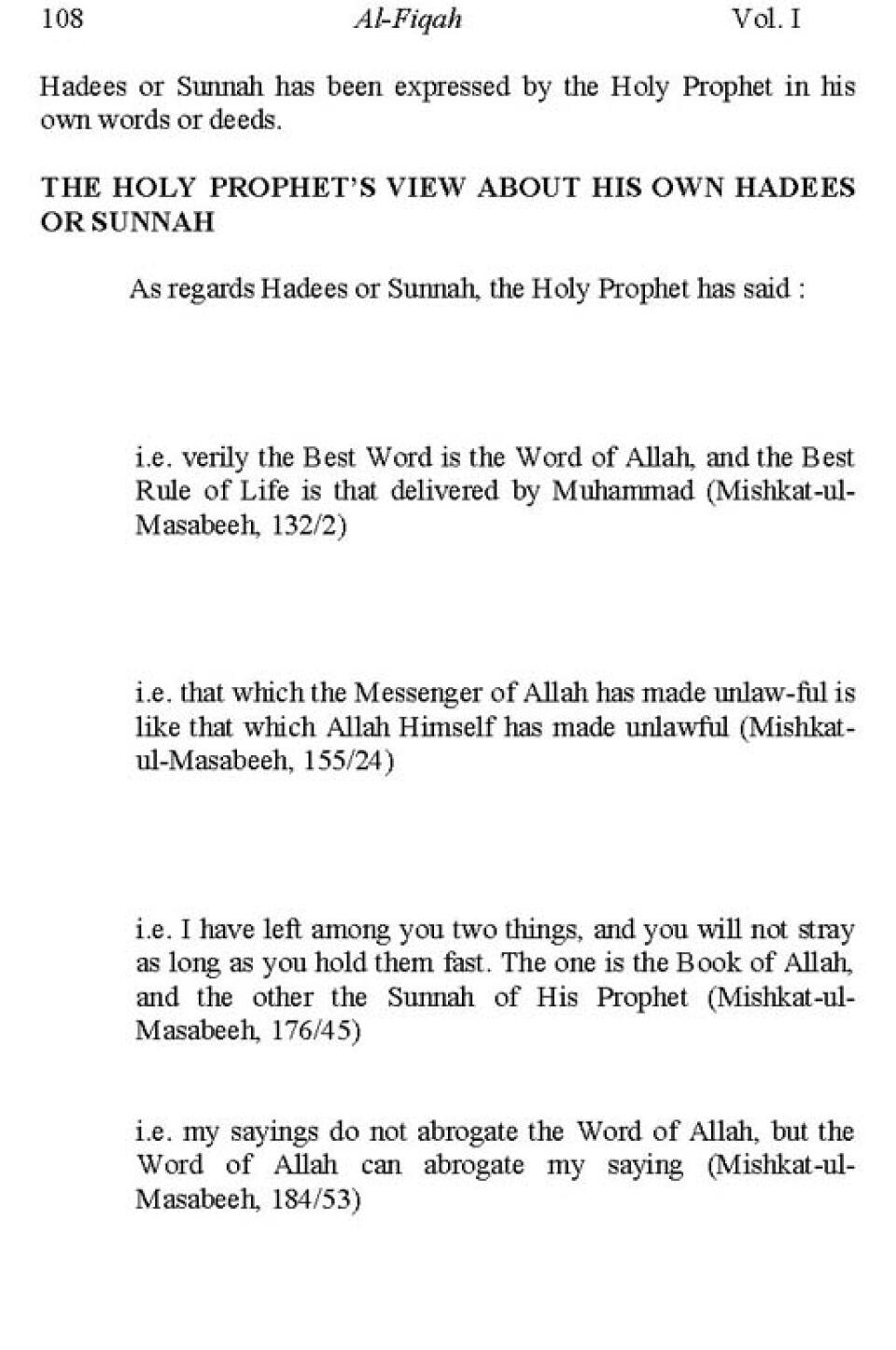 108 Al-Fiqah Vol. I

Hadees or Sunnah has been expressed by the Holy Prophet in his own words or deeds.

THE HOLY PROPHET'S VIEW ABOUT HIS OWN HADEES OR SUNNAH

As regards Hadees or Sunnah, the Holy Prophet has said :

i.e. verily the Best Word is the Word of Allah, and the Best Rule of Life is that delivered by Muhammad (Mishkat-ul-Masabeeh, 132/2)

i.e. that which the Messenger of Allah has made unlaw-ful is like that which Allah Himself has made unlawful (Mishkat-ul-Masabeeh, 155/24)

i.e. I have left among you two things, and you will not stray as long as you hold them fast. The one is the Book of Allah, and the other the Sunnah of His Prophet (Mishkat-ul-Masabeeh, 176/45)

i.e. my sayings do not abrogate the Word of Allah, but the Word of Allah can abrogate my saying (Mishkat-ul-Masabeeh, 184/53)